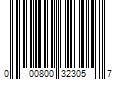 0 00800 32305 7